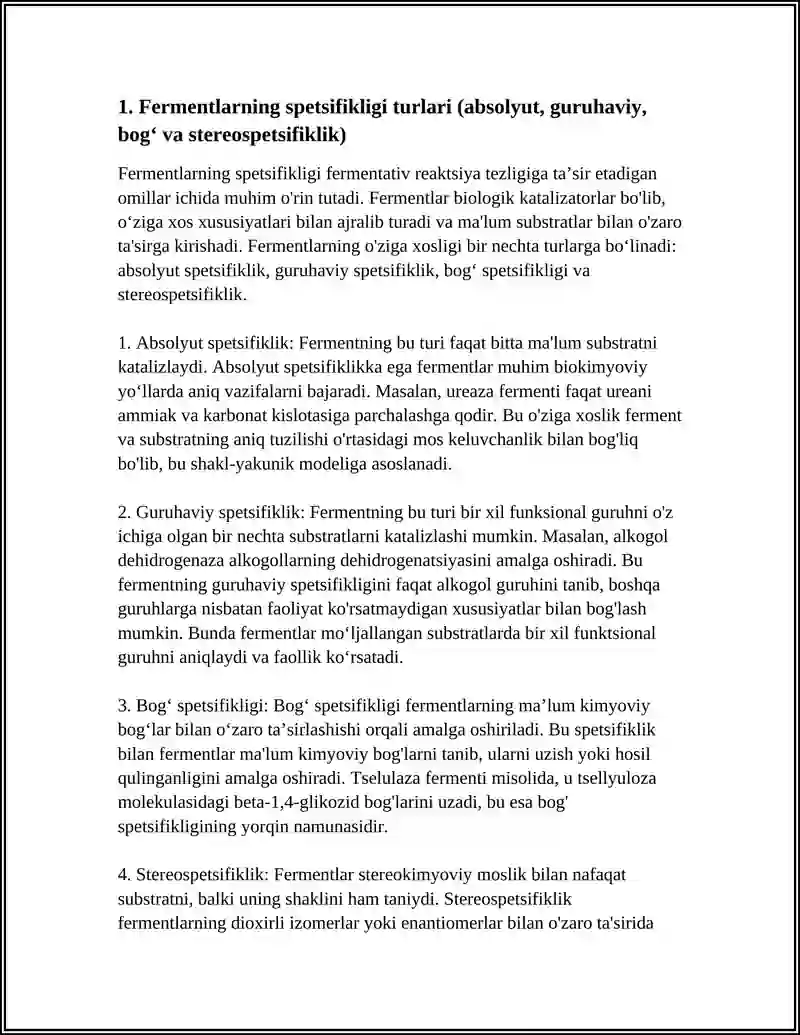 1. Fermentlarning spetsifikligi turlari (absolyut, guruhaviy, bog' va stereospetsifiklik)

Fermentlarning spetsifikligi fermentativ reaktsiya tezligiga ta'sir etadigan omillar ichida muhim o'rin tutadi. Fermentlar biologik katalizatorlar bo'lib, o'ziga xos xususiyatlari bilan ajralib turadi va ma'lum substratlar bilan o'zaro ta'sirga kirishadi. Fermentlarning o'ziga xosligi bir nechta turlarga bo'linadi: absolyut spetsifiklik, guruhaviy spetsifiklik, bog' spetsifikligi va stereospetsifiklik.

1. Absolyut spetsifiklik: Fermentning bu turi faqat bitta ma'lum substratni katalizlaydi. Absolyut spetsifiklikka ega fermentlar muhim biokimyoviy yo'llarda aniq vazifalarni bajaradi. Masalan, ureaza fermenti faqat ureani ammiak va karbonat kislotasiga parchalashga qodir. Bu o'ziga xoslik ferment va substratning aniq tuzilishi o'rtasidagi mos keluvchanlik bilan bog'liq bo'lib, bu shakl-yakunik modeliga asoslanadi.

2. Guruhaviy spetsifiklik: Fermentning bu turi bir xil funksional guruhni o'z ichiga olgan bir nechta substratlarni katalizlashi mumkin. Masalan, alkogol dehidrogenaza alkogollarning dehidrogenatsiyasini amalga oshiradi. Bu fermentning guruhaviy spetsifikligini faqat alkogol guruhini tanib, boshqa guruhlarga nisbatan faoliyat ko'rsatmaydigan xususiyatlar bilan bog'lash mumkin. Bunda fermentlar mo'ljallangan substratlarda bir xil funktsional guruhni aniqlaydi va faollik ko'rsatadi.

3. Bog' spetsifikligi: Bog' spetsifikligi fermentlarning ma'lum kimyoviy bog'lar bilan o'zaro ta'sirlashishi orqali amalga oshiriladi. Bu spetsifiklik bilan fermentlar ma'lum kimyoviy bog'larni tanib, ularni uzish yoki hosil qulinganligini amalga oshiradi. Tselulaza fermenti misolida, u tsellyuloza molekulasidagi beta-1,4-glikozid bog'larini uzadi, bu esa bog' spetsifikligining yorqin namunasidir.

4. Stereospetsifiklik: Fermentlar stereokimyoviy moslik bilan nafaqat substratni, balki uning shaklini ham taniydi. Stereospetsifiklik fermentlarning dioxirli izomerlar yoki enantiomerlar bilan o'zaro ta'sirida